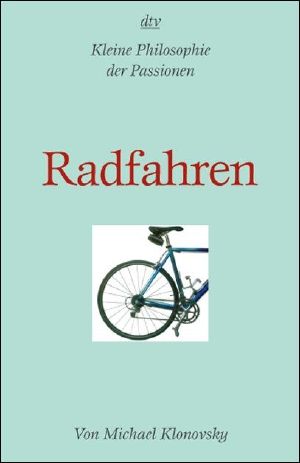 dtv

Kleine Philosophie der Passionen

Radfahren

Von Michael Klonovsky